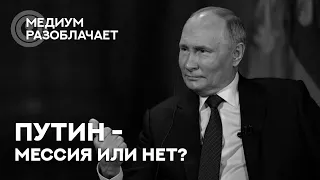 МЕДИУМ
РАЗОБЛАЧАЕТ

ПУТИН -
МЕССИЯ ИЛИ НЕТ?